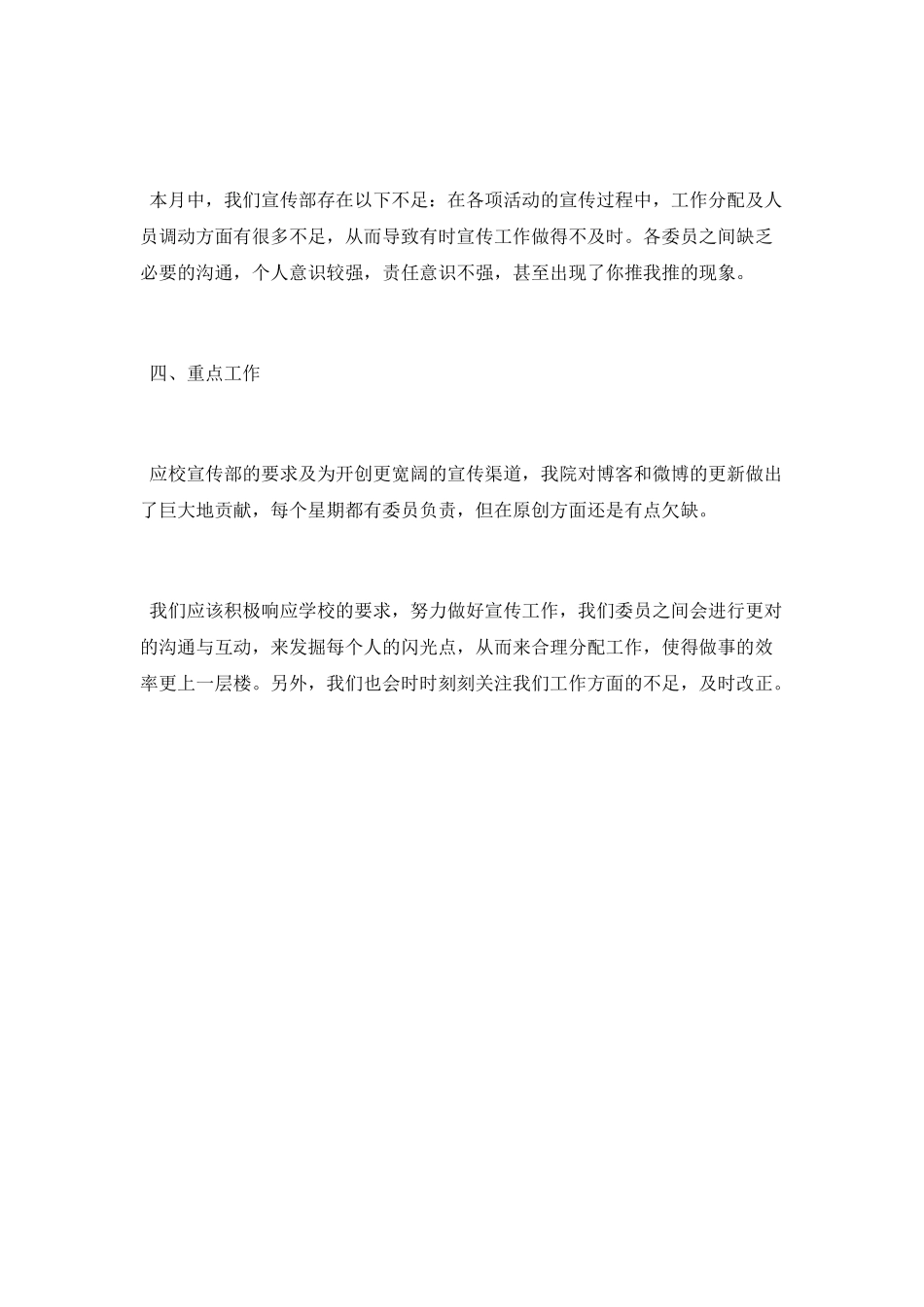 本月中，我们宣传部存在以下不足：在各项活动的宣传过程中，工作分配及人员调动方面有很多不足，从而导致有时宣传工作做得不及时。各委员之间缺乏必要的沟通，个人意识较强，责任意识不强，甚至出现了你推我推的现象。

四、重点工作

应校宣传部的要求及为开创更宽阔的宣传渠道，我院对博客和微博的更新做出了巨大地贡献，每个星期都有委员负责，但在原创方面还是有点欠缺。

我们应该积极响应学校的要求，努力做好宣传工作，我们委员之间会进行更对的沟通与互动，来发掘每个人的闪光点，从而来合理分配工作，使得做事的效率更上一层楼。另外，我们也会时时刻刻关注我们工作方面的不足，及时改正。